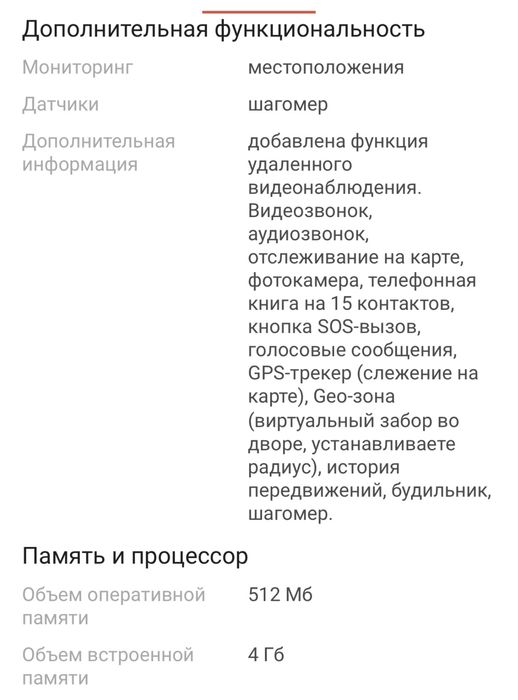 Дополнительная функциональность

| | |
|---|---|
| Мониторинг | местоположения |
| Датчики | шагомер |
| Дополнительная информация | добавлена функция удаленного видеонаблюдения. Видеозвонок, аудиозвонок, отслеживание на карте, фотокамера, телефонная книга на 15 контактов, кнопка SOS-вызов, голосовые сообщения, GPS-трекер (слежение на карте), Geo-зона (виртуальный забор во дворе, устанавливаете радиус), история передвижений, будильник, шагомер. |

Память и процессор

| | |
|---|---|
| Объем оперативной памяти | 512 Мб |
| Объем встроенной памяти | 4 Гб |